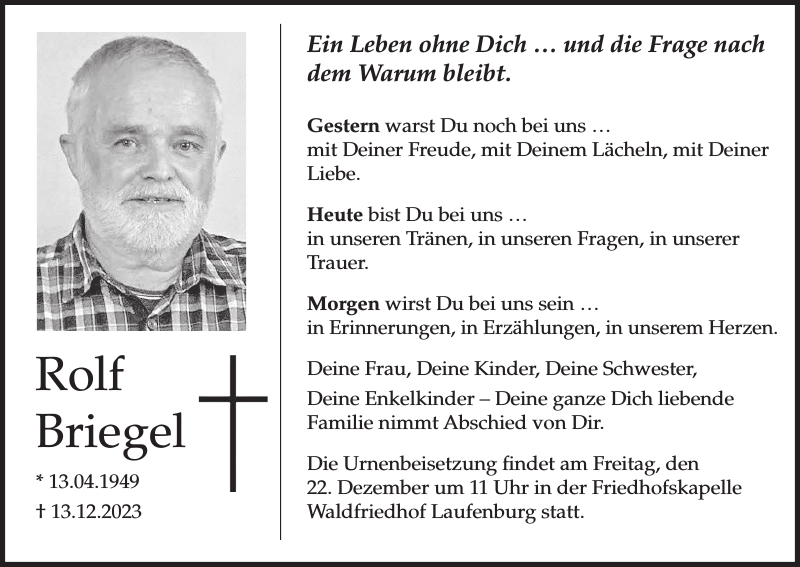 Rolf
Briegel

* 13.04.1949
† 13.12.2023

Ein Leben ohne Dich … und die Frage nach dem Warum bleibt.

Gestern warst Du noch bei uns …
mit Deiner Freude, mit Deinem Lächeln, mit Deiner Liebe.

Heute bist Du bei uns …
in unseren Tränen, in unseren Fragen, in unserer Trauer.

Morgen wirst Du bei uns sein …
in Erinnerungen, in Erzählungen, in unserem Herzen.

Deine Frau, Deine Kinder, Deine Schwester,
Deine Enkelkinder – Deine ganze Dich liebende Familie nimmt Abschied von Dir.

Die Urnenbeisetzung findet am Freitag, den 22. Dezember um 11 Uhr in der Friedhofskapelle Waldfriedhof Laufenburg statt.